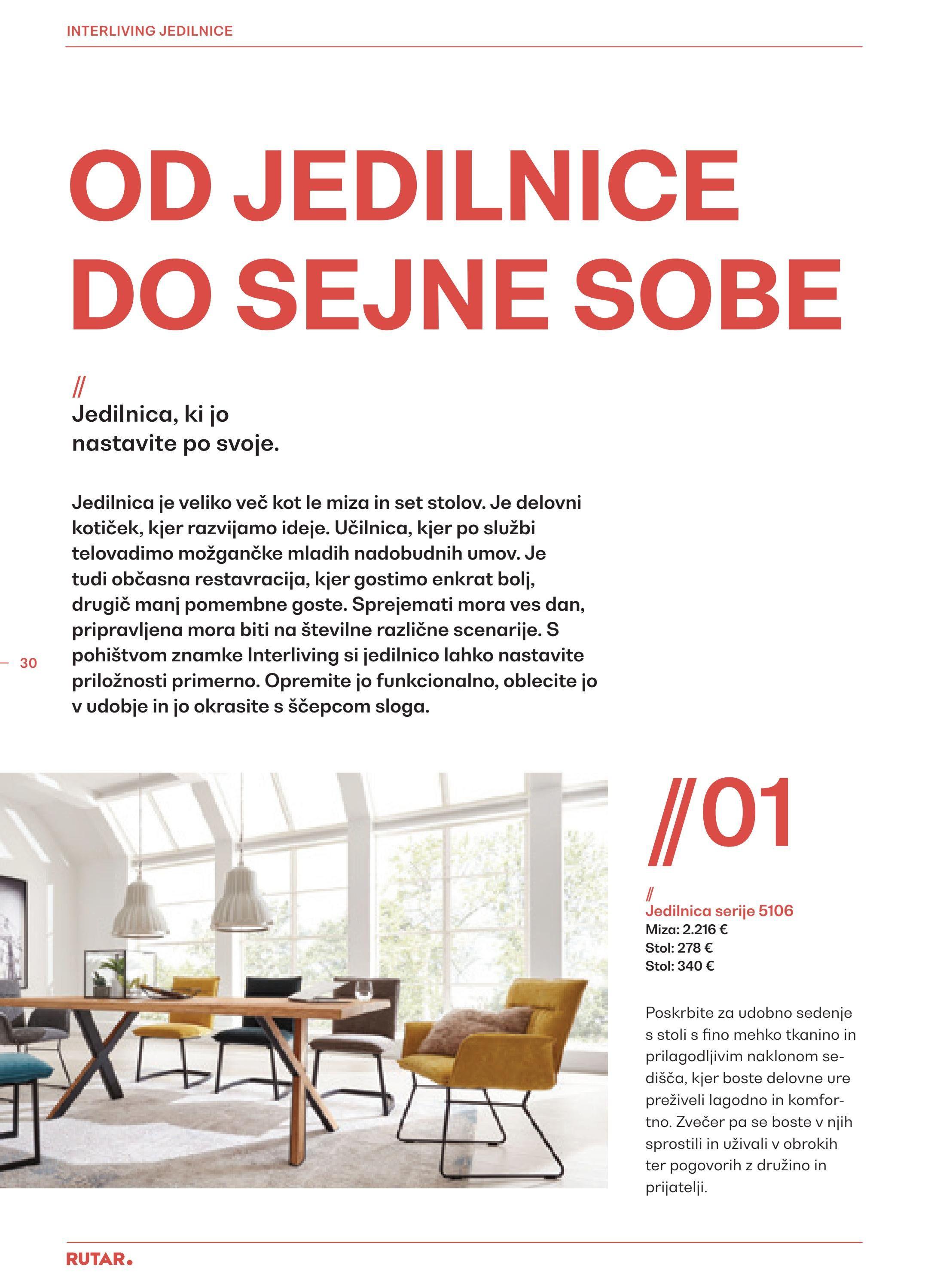 INTERLIVING JEDILNICE

OD JEDILNICE DO SEJNE SOBE

//
Jedilnica, ki jo nastavite po svoje.

Jedilnica je veliko več kot le miza in set stolov. Je delovni kotiček, kjer razvijamo ideje. Učilnica, kjer po službi telovadimo možgančke mladih nadobudnih umov. Je tudi občasna restavracija, kjer gostimo enkrat bolj, drugič manj pomembne goste. Sprejemati mora ves dan, pripravljena mora biti na številne različne scenarije. S pohištvom znamke Interliving si jedilnico lahko nastavite priložnosti primerno. Opremite jo funkcionalno, oblecite jo v udobje in jo okrasite s ščepcom sloga.

30

//01

//
Jedilnica serije 5106
Miza: 2.216 €
Stol: 278 €
Stol: 340 €

Poskrbite za udobno sedenje s stoli s fino mehko tkanino in prilagodljivim naklonom sedišča, kjer boste delovne ure preživeli lagodno in komfortno. Zvečer pa se boste v njih sprostili in uživali v obrokih ter pogovorih z družino in prijatelji.

RUTAR.